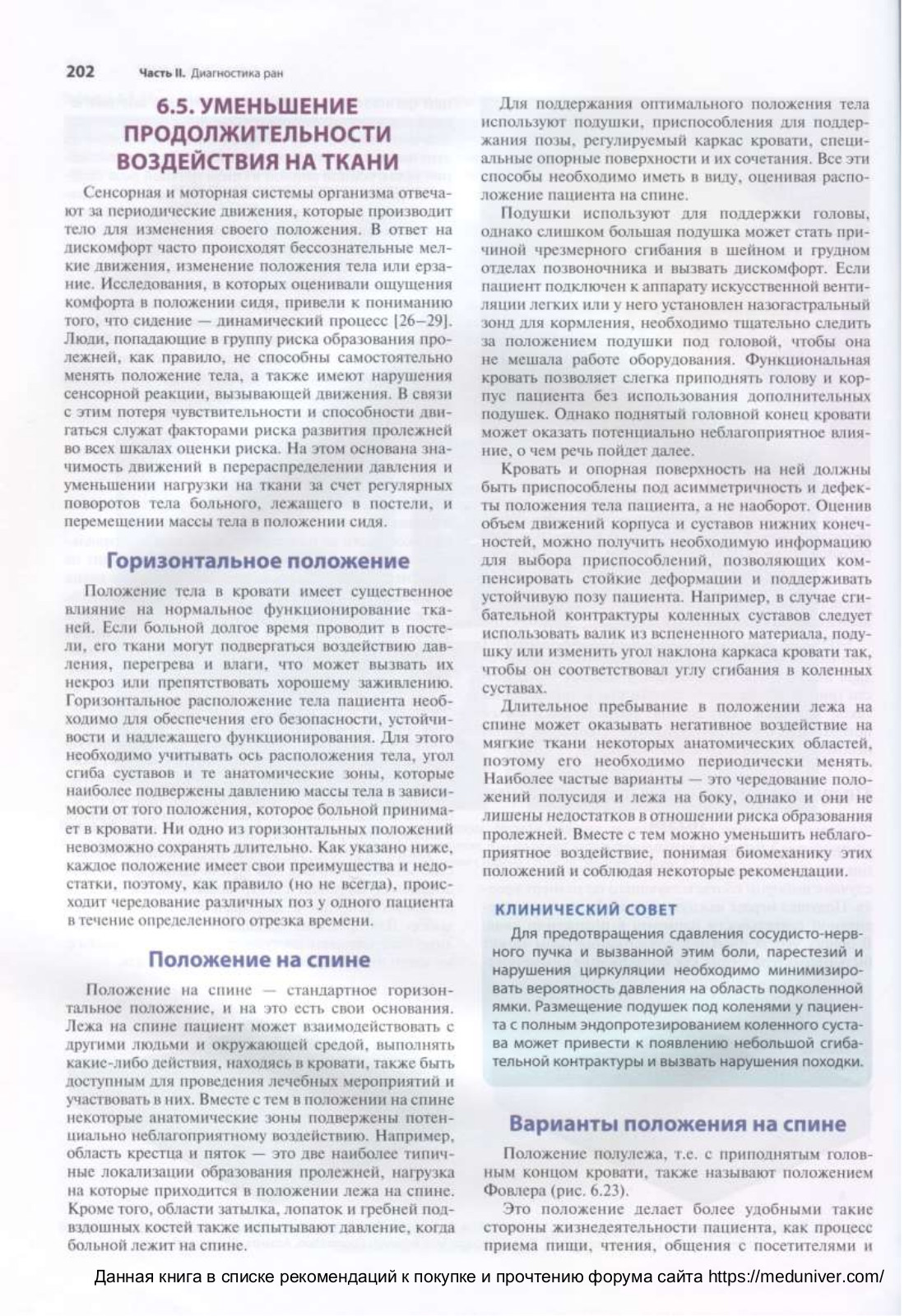 202 Часть II. Диагностика ран

6.5. УМЕНЬШЕНИЕ ПРОДОЛЖИТЕЛЬНОСТИ ВОЗДЕЙСТВИЯ НА ТКАНИ

Сенсорная и моторная системы организма отвечают за периодические движения, которые производит тело для изменения своего положения. В ответ на дискомфорт часто происходят бессознательные мелкие движения, изменение положения тела или ерзание. Исследования, в которых оценивали ощущения комфорта в положении сидя, привели к пониманию того, что сидение — динамический процесс [26–29]. Люди, попадающие в группу риска образования пролежней, как правило, не способны самостоятельно менять положение тела, а также имеют нарушения сенсорной реакции, вызывающей движения. В связи с этим потеря чувствительности и способности двигаться служат факторами риска развития пролежней во всех шкалах оценки риска. На этом основана значимость движений в перераспределении давления и уменьшении нагрузки на ткани за счет регулярных поворотов тела больного, лежащего в постели, и перемещении массы тела в положении сидя.

Горизонтальное положение

Положение тела в кровати имеет существенное влияние на нормальное функционирование тканей. Если больной долгое время проводит в постели, его ткани могут подвергаться воздействию давления, перегрева и влаги, что может вызвать их некроз или препятствовать хорошему заживлению. Горизонтальное расположение тела пациента необходимо для обеспечения его безопасности, устойчивости и надлежащего функционирования. Для этого необходимо учитывать ось расположения тела, угол сгиба суставов и те анатомические зоны, которые наиболее подвержены давлению массы тела в зависимости от того положения, которое больной принимает в кровати. Ни одно из горизонтальных положений невозможно сохранять длительно. Как указано ниже, каждое положение имеет свои преимущества и недостатки, поэтому, как правило (но не всегда), происходит чередование различных поз у одного пациента в течение определенного отрезка времени.

Положение на спине

Положение на спине — стандартное горизонтальное положение, и на это есть свои основания. Лежа на спине пациент может взаимодействовать с другими людьми и окружающей средой, выполнять какие-либо действия, находясь в кровати, также быть доступным для проведения лечебных мероприятий и участвовать в них. Вместе с тем в положении на спине некоторые анатомические зоны подвержены потенциально неблагоприятному воздействию. Например, область крестца и пяток — это две наиболее типичные локализации образования пролежней, нагрузка на которые приходится в положении лежа на спине. Кроме того, области затылка, лопаток и гребней подвздошных костей также испытывают давление, когда больной лежит на спине.

Для поддержания оптимального положения тела используют подушки, приспособления для поддержания позы, регулируемый каркас кровати, специальные опорные поверхности и их сочетания. Все эти способы необходимо иметь в виду, оценивая расположение пациента на спине.

Подушки используют для поддержки головы, однако слишком большая подушка может стать причиной чрезмерного сгибания в шейном и грудном отделах позвоночника и вызвать дискомфорт. Если пациент подключен к аппарату искусственной вентиляции легких или у него установлен назогастральный зонд для кормления, необходимо тщательно следить за положением подушки под головой, чтобы она не мешала работе оборудования. Функциональная кровать позволяет слегка приподнять голову и корпус пациента без использования дополнительных подушек. Однако поднятый головной конец кровати может оказать потенциально неблагоприятное влияние, о чем речь пойдет далее.

Кровать и опорная поверхность на ней должны быть приспособлены под асимметричность и дефекты положения тела пациента, а не наоборот. Оценив объем движений корпуса и суставов нижних конечностей, можно получить необходимую информацию для выбора приспособлений, позволяющих компенсировать стойкие деформации и поддерживать устойчивую позу пациента. Например, в случае сгибательной контрактуры коленных суставов следует использовать валик из вспененного материала, подушку или изменить угол наклона каркаса кровати так, чтобы он соответствовал углу сгибания в коленных суставах.

Длительное пребывание в положении лежа на спине может оказывать негативное воздействие на мягкие ткани некоторых анатомических областей, поэтому его необходимо периодически менять. Наиболее частые варианты — это чередование положений полусидя и лежа на боку, однако и они не лишены недостатков в отношении риска образования пролежней. Вместе с тем можно уменьшить неблагоприятное воздействие, понимая биомеханику этих положений и соблюдая некоторые рекомендации.

КЛИНИЧЕСКИЙ СОВЕТ
Для предотвращения сдавления сосудисто-нервного пучка и вызванной этим боли, парестезий и нарушения циркуляции необходимо минимизировать вероятность давления на область подколенной ямки. Размещение подушек под коленями у пациента с полным эндопротезированием коленного сустава может привести к появлению небольшой сгибательной контрактуры и вызвать нарушения походки.

Варианты положения на спине

Положение полулежа, т.е. с приподнятым головным концом кровати, также называют положением Фовлера (рис. 6.23).

Это положение делает более удобными такие стороны жизнедеятельности пациента, как процесс приема пищи, чтения, общения с посетителями и

Данная книга в списке рекомендаций к покупке и прочтению форума сайта https://meduniver.com/